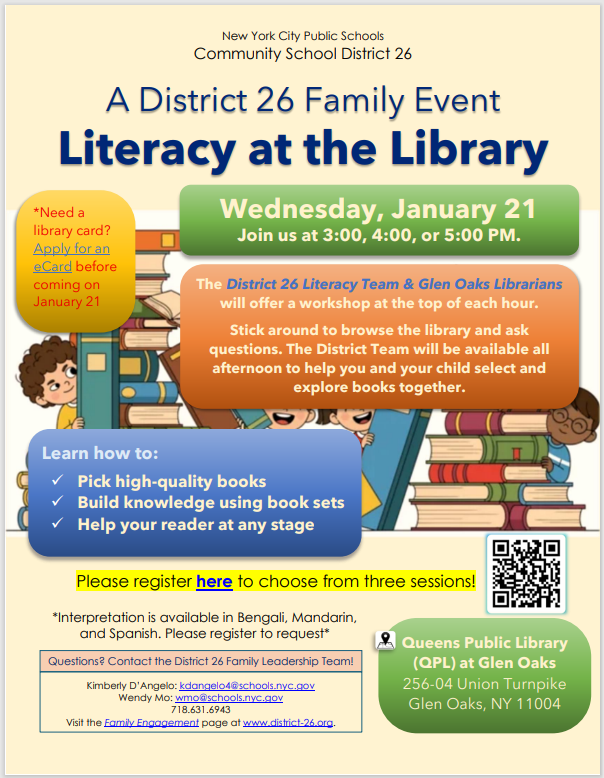 New York City Public Schools
Community School District 26

A District 26 Family Event
Literacy at the Library

*Need a library card? Apply for an eCard before coming on January 21

Wednesday, January 21
Join us at 3:00, 4:00, or 5:00 PM.

The District 26 Literacy Team & Glen Oaks Librarians will offer a workshop at the top of each hour.

Stick around to browse the library and ask questions. The District Team will be available all afternoon to help you and your child select and explore books together.

Learn how to:
✓ Pick high-quality books
✓ Build knowledge using book sets
✓ Help your reader at any stage

Please register here to choose from three sessions!

*Interpretation is available in Bengali, Mandarin, and Spanish. Please register to request*

Questions? Contact the District 26 Family Leadership Team!

Kimberly D'Angelo: kdangelo4@schools.nyc.gov
Wendy Mo: wmo@schools.nyc.gov
718.631.6943
Visit the Family Engagement page at www.district-26.org.

Queens Public Library (QPL) at Glen Oaks
256-04 Union Turnpike
Glen Oaks, NY 11004